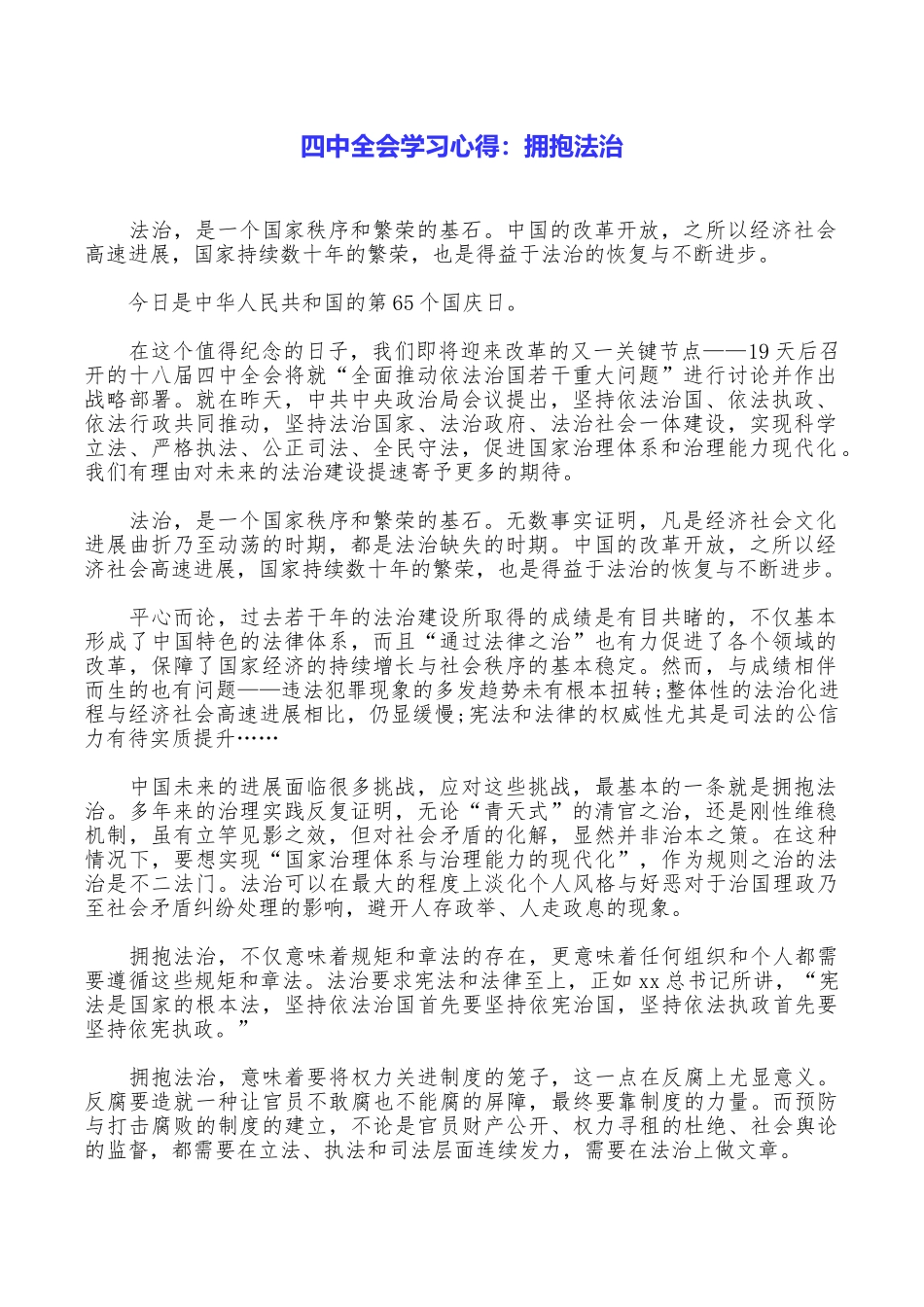 四中全会学习心得：拥抱法治

法治，是一个国家秩序和繁荣的基石。中国的改革开放，之所以经济社会高速进展，国家持续数十年的繁荣，也是得益于法治的恢复与不断进步。

今日是中华人民共和国的第65个国庆日。

在这个值得纪念的日子，我们即将迎来改革的又一关键节点——19天后召开的十八届四中全会将就“全面推动依法治国若干重大问题”进行讨论并作出战略部署。就在昨天，中共中央政治局会议提出，坚持依法治国、依法执政、依法行政共同推动，坚持法治国家、法治政府、法治社会一体建设，实现科学立法、严格执法、公正司法、全民守法，促进国家治理体系和治理能力现代化。我们有理由对未来的法治建设提速寄予更多的期待。

法治，是一个国家秩序和繁荣的基石。无数事实证明，凡是经济社会文化进展曲折乃至动荡的时期，都是法治缺失的时期。中国的改革开放，之所以经济社会高速进展，国家持续数十年的繁荣，也是得益于法治的恢复与不断进步。

平心而论，过去若干年的法治建设所取得的成绩是有目共睹的，不仅基本形成了中国特色的法律体系，而且“通过法律之治”也有力促进了各个领域的改革，保障了国家经济的持续增长与社会秩序的基本稳定。然而，与成绩相伴而生的也有问题——违法犯罪现象的多发趋势未有根本扭转;整体性的法治化进程与经济社会高速进展相比，仍显缓慢;宪法和法律的权威性尤其是司法的公信力有待实质提升……

中国未来的进展面临很多挑战，应对这些挑战，最基本的一条就是拥抱法治。多年来的治理实践反复证明，无论“青天式”的清官之治，还是刚性维稳机制，虽有立竿见影之效，但对社会矛盾的化解，显然并非治本之策。在这种情况下，要想实现“国家治理体系与治理能力的现代化”，作为规则之治的法治是不二法门。法治可以在最大的程度上淡化个人风格与好恶对于治国理政乃至社会矛盾纠纷处理的影响，避开人存政举、人走政息的现象。

拥抱法治，不仅意味着规矩和章法的存在，更意味着任何组织和个人都需要遵循这些规矩和章法。法治要求宪法和法律至上，正如xx总书记所讲，“宪法是国家的根本法，坚持依法治国首先要坚持依宪治国，坚持依法执政首先要坚持依宪执政。”

拥抱法治，意味着要将权力关进制度的笼子，这一点在反腐上尤显意义。反腐要造就一种让官员不敢腐也不能腐的屏障，最终要靠制度的力量。而预防与打击腐败的制度的建立，不论是官员财产公开、权力寻租的杜绝、社会舆论的监督，都需要在立法、执法和司法层面连续发力，需要在法治上做文章。